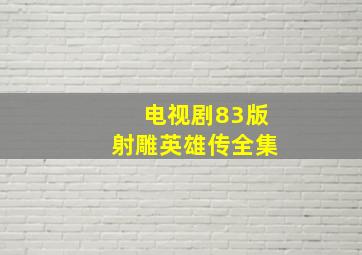 电视剧83版
射雕英雄传全集